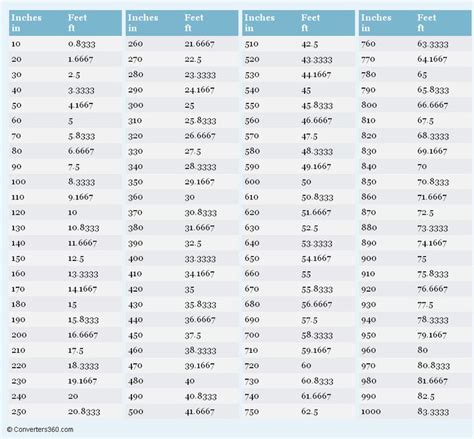 | Inches in | Feet ft |
|---|---|
| 10 | 0.8333 |
| 20 | 1.6667 |
| 30 | 2.5 |
| 40 | 3.3333 |
| 50 | 4.1667 |
| 60 | 5 |
| 70 | 5.8333 |
| 80 | 6.6667 |
| 90 | 7.5 |
| 100 | 8.3333 |
| 110 | 9.1667 |
| 120 | 10 |
| 130 | 10.8333 |
| 140 | 11.6667 |
| 150 | 12.5 |
| 160 | 13.3333 |
| 170 | 14.1667 |
| 180 | 15 |
| 190 | 15.8333 |
| 200 | 16.6667 |
| 210 | 17.5 |
| 220 | 18.3333 |
| 230 | 19.1667 |
| 240 | 20 |
| 250 | 20.8333 |

| Inches in | Feet ft |
|---|---|
| 260 | 21.6667 |
| 270 | 22.5 |
| 280 | 23.3333 |
| 290 | 24.1667 |
| 300 | 25 |
| 310 | 25.8333 |
| 320 | 26.6667 |
| 330 | 27.5 |
| 340 | 28.3333 |
| 350 | 29.1667 |
| 360 | 30 |
| 370 | 30.8333 |
| 380 | 31.6667 |
| 390 | 32.5 |
| 400 | 33.3333 |
| 410 | 34.1667 |
| 420 | 35 |
| 430 | 35.8333 |
| 440 | 36.6667 |
| 450 | 37.5 |
| 460 | 38.3333 |
| 470 | 39.1667 |
| 480 | 40 |
| 490 | 40.8333 |
| 500 | 41.6667 |

| Inches in | Feet ft |
|---|---|
| 510 | 42.5 |
| 520 | 43.3333 |
| 530 | 44.1667 |
| 540 | 45 |
| 550 | 45.8333 |
| 560 | 46.6667 |
| 570 | 47.5 |
| 580 | 48.3333 |
| 590 | 49.1667 |
| 600 | 50 |
| 610 | 50.8333 |
| 620 | 51.6667 |
| 630 | 52.5 |
| 640 | 53.3333 |
| 650 | 54.1667 |
| 660 | 55 |
| 670 | 55.8333 |
| 680 | 56.6667 |
| 690 | 57.5 |
| 700 | 58.3333 |
| 710 | 59.1667 |
| 720 | 60 |
| 730 | 60.8333 |
| 740 | 61.6667 |
| 750 | 62.5 |

| Inches in | Feet ft |
|---|---|
| 760 | 63.3333 |
| 770 | 64.1667 |
| 780 | 65 |
| 790 | 65.8333 |
| 800 | 66.6667 |
| 810 | 67.5 |
| 820 | 68.3333 |
| 830 | 69.1667 |
| 840 | 70 |
| 850 | 70.8333 |
| 860 | 71.6667 |
| 870 | 72.5 |
| 880 | 73.3333 |
| 890 | 74.1667 |
| 900 | 75 |
| 910 | 75.8333 |
| 920 | 76.6667 |
| 930 | 77.5 |
| 940 | 78.3333 |
| 950 | 79.1667 |
| 960 | 80 |
| 970 | 80.8333 |
| 980 | 81.6667 |
| 990 | 82.5 |
| 1000 | 83.3333 |

© Converters360.com